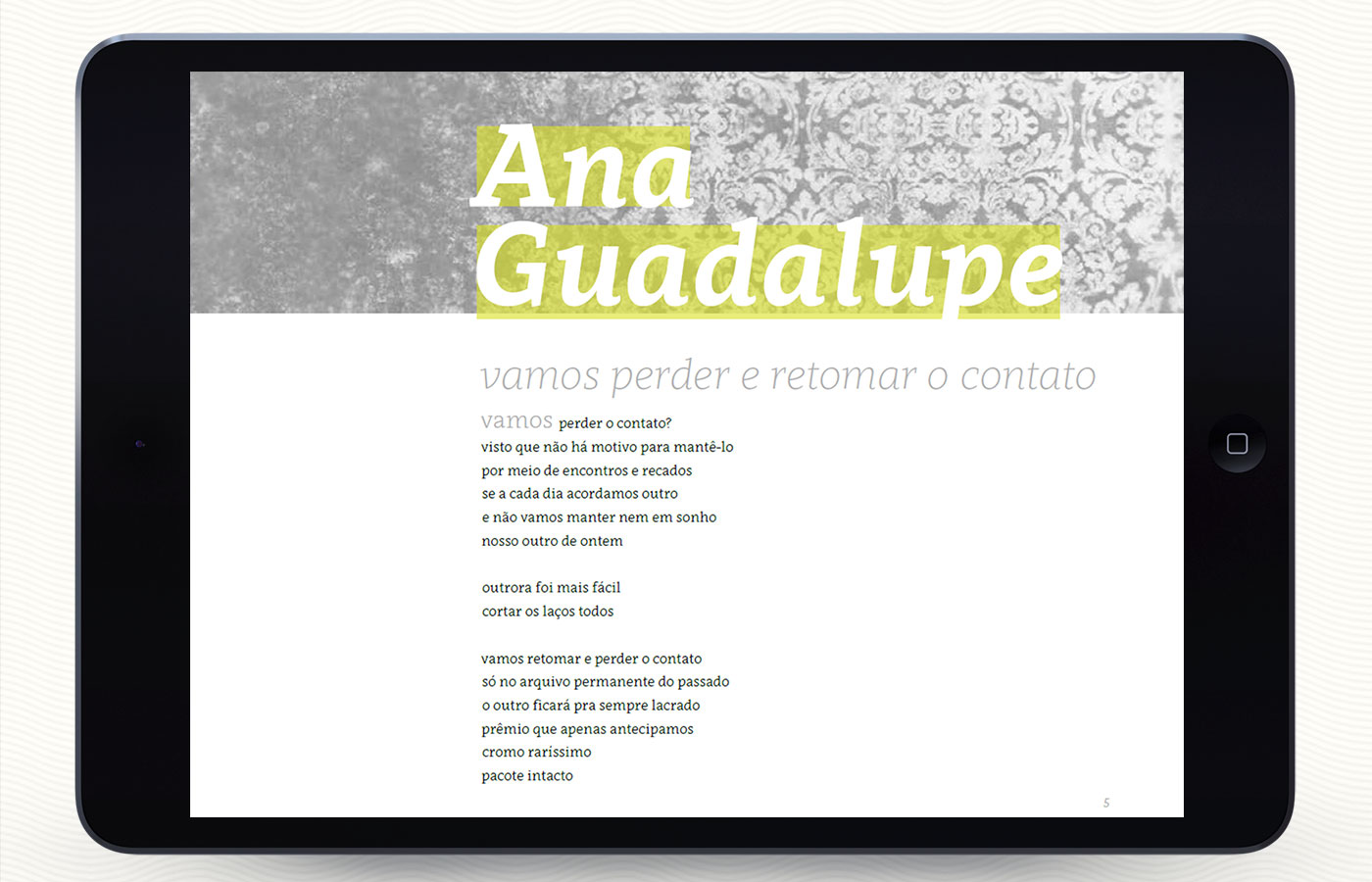 Ana
Guadalupe

vamos perder e retomar o contato

vamos perder o contato?
visto que não há motivo para mantê-lo
por meio de encontros e recados
se a cada dia acordamos outro
e não vamos manter nem em sonho
nosso outro de ontem

outrora foi mais fácil
cortar os laços todos

vamos retomar e perder o contato
só no arquivo permanente do passado
o outro ficará pra sempre lacrado
prêmio que apenas antecipamos
cromo raríssimo
pacote intacto

5